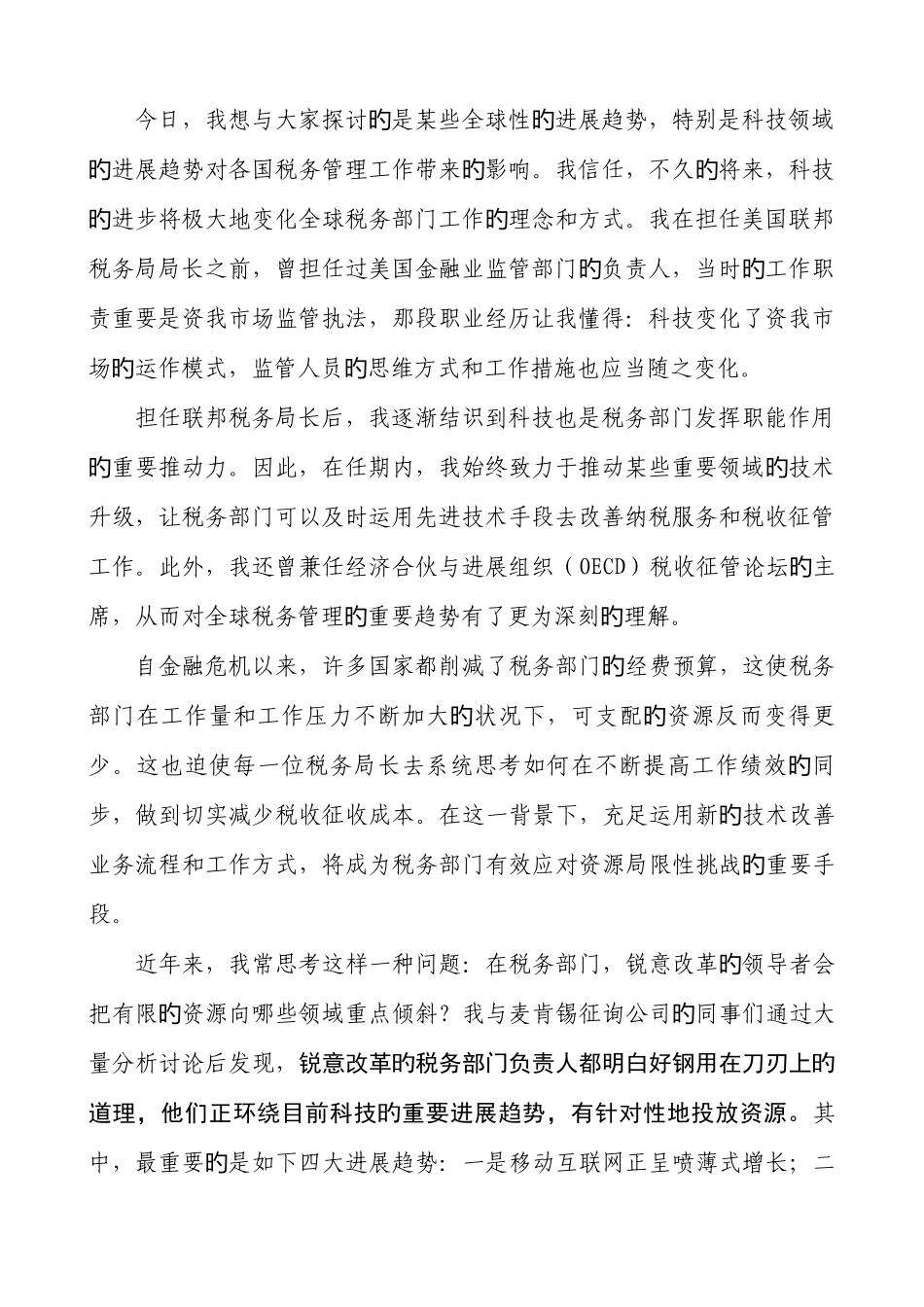 今日，我想与大家探讨的是某些全球性的进展趋势，特别是科技领域的进展趋势对各国税务管理工作带来的影响。我信任，不久的将来，科技的进步将极大地变化全球税务部门工作的理念和方式。我在担任美国联邦税务局局长之前，曾担任过美国金融业监管部门的负责人，当时的工作职责重要是资我市场监管执法，那段职业经历让我懂得：科技变化了资我市场的运作模式，监管人员的思维方式和工作措施也应当随之变化。

担任联邦税务局长后，我逐渐结识到科技也是税务部门发挥职能作用的重要推动力。因此，在任期内，我始终致力于推动某些重要领域的技术升级，让税务部门可以及时运用先进技术手段去改善纳税服务和税收征管工作。此外，我还曾兼任经济合伙与进展组织（OECD）税收征管论坛的主席，从而对全球税务管理的重要趋势有了更为深刻的理解。

自金融危机以来，许多国家都削减了税务部门的经费预算，这使税务部门在工作量和工作压力不断加大的状况下，可支配的资源反而变得更少。这也迫使每一位税务局长去系统思考如何在不断提高工作绩效的同步，做到切实减少税收征收成本。在这一背景下，充足运用新的技术改善业务流程和工作方式，将成为税务部门有效应对资源局限性挑战的重要手段。

近年来，我常思考这样一种问题：在税务部门，锐意改革的领导者会把有限的资源向哪些领域重点倾斜？我与麦肯锡征询公司的同事们通过大量分析讨论后发现，锐意改革的税务部门负责人都明白好钢用在刀刃上的道理，他们正环绕目前科技的重要进展趋势，有针对性地投放资源。其中，最重要的是如下四大进展趋势：一是移动互联网正呈喷薄式增长；二